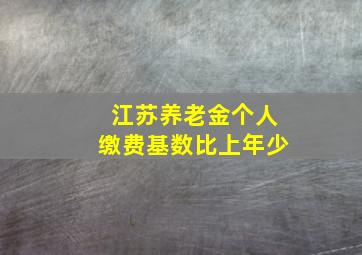 江苏养老金个人
缴费基数比上年少